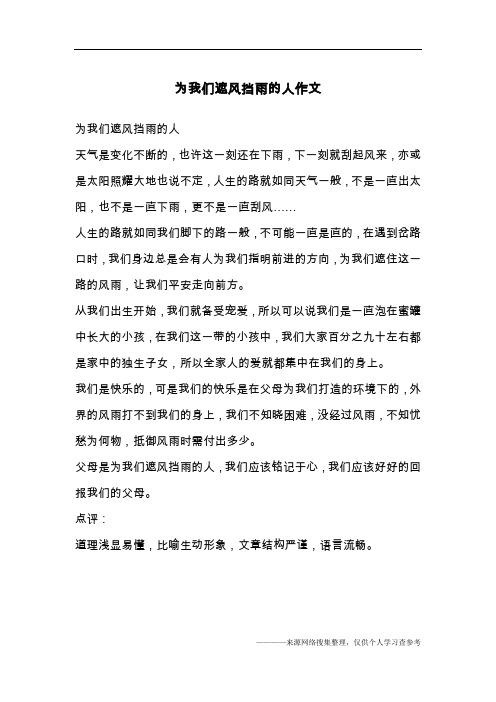 为我们遮风挡雨的人作文

为我们遮风挡雨的人

天气是变化不断的，也许这一刻还在下雨，下一刻就刮起风来，亦或是太阳照耀大地也说不定，人生的路就如同天气一般，不是一直出太阳，也不是一直下雨，更不是一直刮风……

人生的路就如同我们脚下的路一般，不可能一直是直的，在遇到岔路口时，我们身边总是会有人为我们指明前进的方向，为我们遮住这一路的风雨，让我们平安走向前方。

从我们出生开始，我们就备受宠爱，所以可以说我们是一直泡在蜜罐中长大的小孩，在我们这一带的小孩中，我们大家百分之九十左右都是家中的独生子女，所以全家人的爱就都集中在我们的身上。

我们是快乐的，可是我们的快乐是在父母为我们打造的环境下的，外界的风雨打不到我们的身上，我们不知晓困难，没经过风雨，不知忧愁为何物，抵御风雨时需付出多少。

父母是为我们遮风挡雨的人，我们应该铭记于心，我们应该好好的回报我们的父母。

点评：

道理浅显易懂，比喻生动形象，文章结构严谨，语言流畅。

————来源网络搜集整理，仅供个人学习查参考